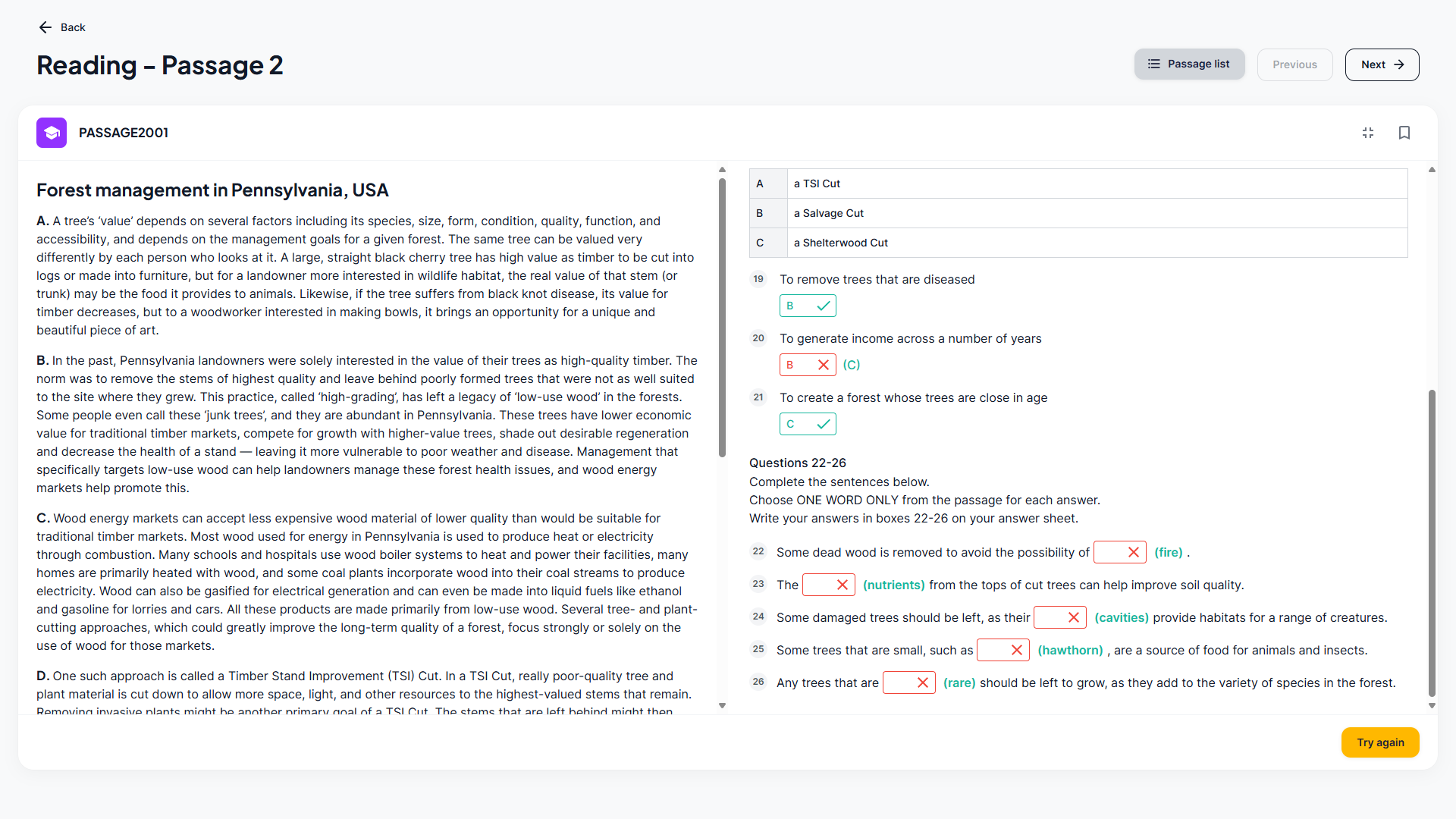 Back

Reading – Passage 2

Passage list
Previous
Next

PASSAGE2001

Forest management in Pennsylvania, USA

A. A tree's 'value' depends on several factors including its species, size, form, condition, quality, function, and accessibility, and depends on the management goals for a given forest. The same tree can be valued very differently by each person who looks at it. A large, straight black cherry tree has high value as timber to be cut into logs or made into furniture, but for a landowner more interested in wildlife habitat, the real value of that stem (or trunk) may be the food it provides to animals. Likewise, if the tree suffers from black knot disease, its value for timber decreases, but to a woodworker interested in making bowls, it brings an opportunity for a unique and beautiful piece of art.

B. In the past, Pennsylvania landowners were solely interested in the value of their trees as high-quality timber. The norm was to remove the stems of highest quality and leave behind poorly formed trees that were not as well suited to the site where they grew. This practice, called 'high-grading', has left a legacy of 'low-use wood' in the forests. Some people even call these 'junk trees', and they are abundant in Pennsylvania. These trees have lower economic value for traditional timber markets, compete for growth with higher-value trees, shade out desirable regeneration and decrease the health of a stand — leaving it more vulnerable to poor weather and disease. Management that specifically targets low-use wood can help landowners manage these forest health issues, and wood energy markets help promote this.

C. Wood energy markets can accept less expensive wood material of lower quality than would be suitable for traditional timber markets. Most wood used for energy in Pennsylvania is used to produce heat or electricity through combustion. Many schools and hospitals use wood boiler systems to heat and power their facilities, many homes are primarily heated with wood, and some coal plants incorporate wood into their coal streams to produce electricity. Wood can also be gasified for electrical generation and can even be made into liquid fuels like ethanol and gasoline for lorries and cars. All these products are made primarily from low-use wood. Several tree- and plant-cutting approaches, which could greatly improve the long-term quality of a forest, focus strongly or solely on the use of wood for those markets.

D. One such approach is called a Timber Stand Improvement (TSI) Cut. In a TSI Cut, really poor-quality tree and plant material is cut down to allow more space, light, and other resources to the highest-valued stems that remain. Removing invasive plants might be another primary goal of a TSI Cut. The stems that are left behind might then

| A | a TSI Cut |
|---|---|
| B | a Salvage Cut |
| C | a Shelterwood Cut |

19 To remove trees that are diseased
B

20 To generate income across a number of years
B (C)

21 To create a forest whose trees are close in age
C

Questions 22-26
Complete the sentences below.
Choose ONE WORD ONLY from the passage for each answer.
Write your answers in boxes 22-26 on your answer sheet.

22 Some dead wood is removed to avoid the possibility of (fire) .

23 The (nutrients) from the tops of cut trees can help improve soil quality.

24 Some damaged trees should be left, as their (cavities) provide habitats for a range of creatures.

25 Some trees that are small, such as (hawthorn) , are a source of food for animals and insects.

26 Any trees that are (rare) should be left to grow, as they add to the variety of species in the forest.

Try again